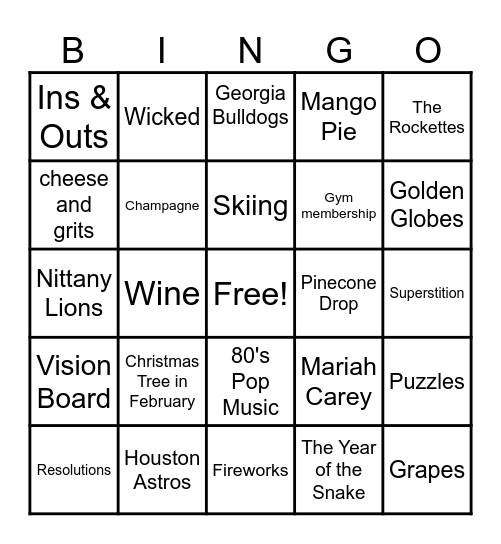 | B | I | N | G | O |
|---|---|---|---|---|
| Ins & Outs | Wicked | Georgia Bulldogs | Mango Pie | The Rockettes |
| cheese and grits | Champagne | Skiing | Gym membership | Golden Globes |
| Nittany Lions | Wine | Free! | Pinecone Drop | Superstition |
| Vision Board | Christmas Tree in February | 80's Pop Music | Mariah Carey | Puzzles |
| Resolutions | Houston Astros | Fireworks | The Year of the Snake | Grapes |